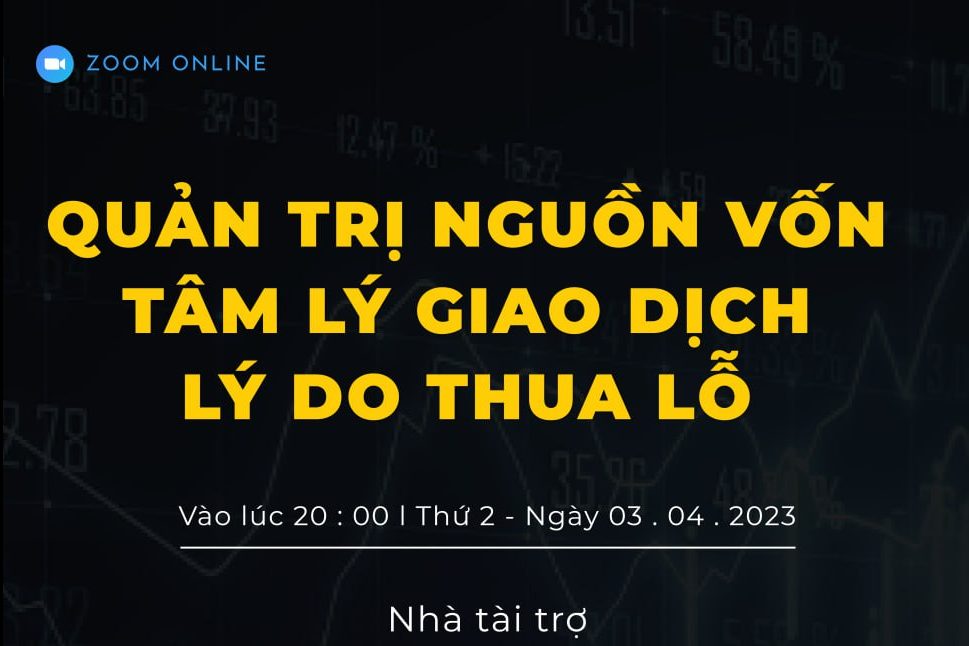 ZOOM ONLINE

QUẢN TRỊ NGUỒN VỐN
TÂM LÝ GIAO DỊCH
LÝ DO THUA LỖ

Vào lúc 20 : 00 l Thứ 2 - Ngày 03 . 04 . 2023

Nhà tài trợ